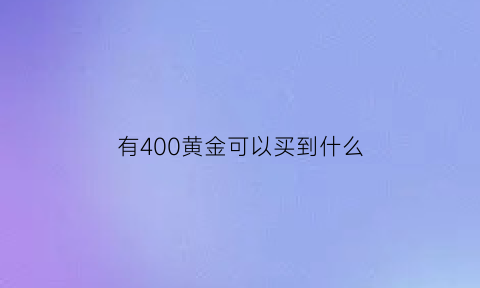 有400黄金可以买到什么